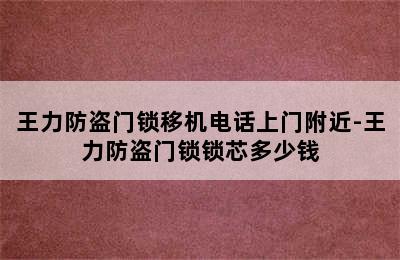 王力防盗门锁移机电话上门附近-王力防盗门锁锁芯多少钱